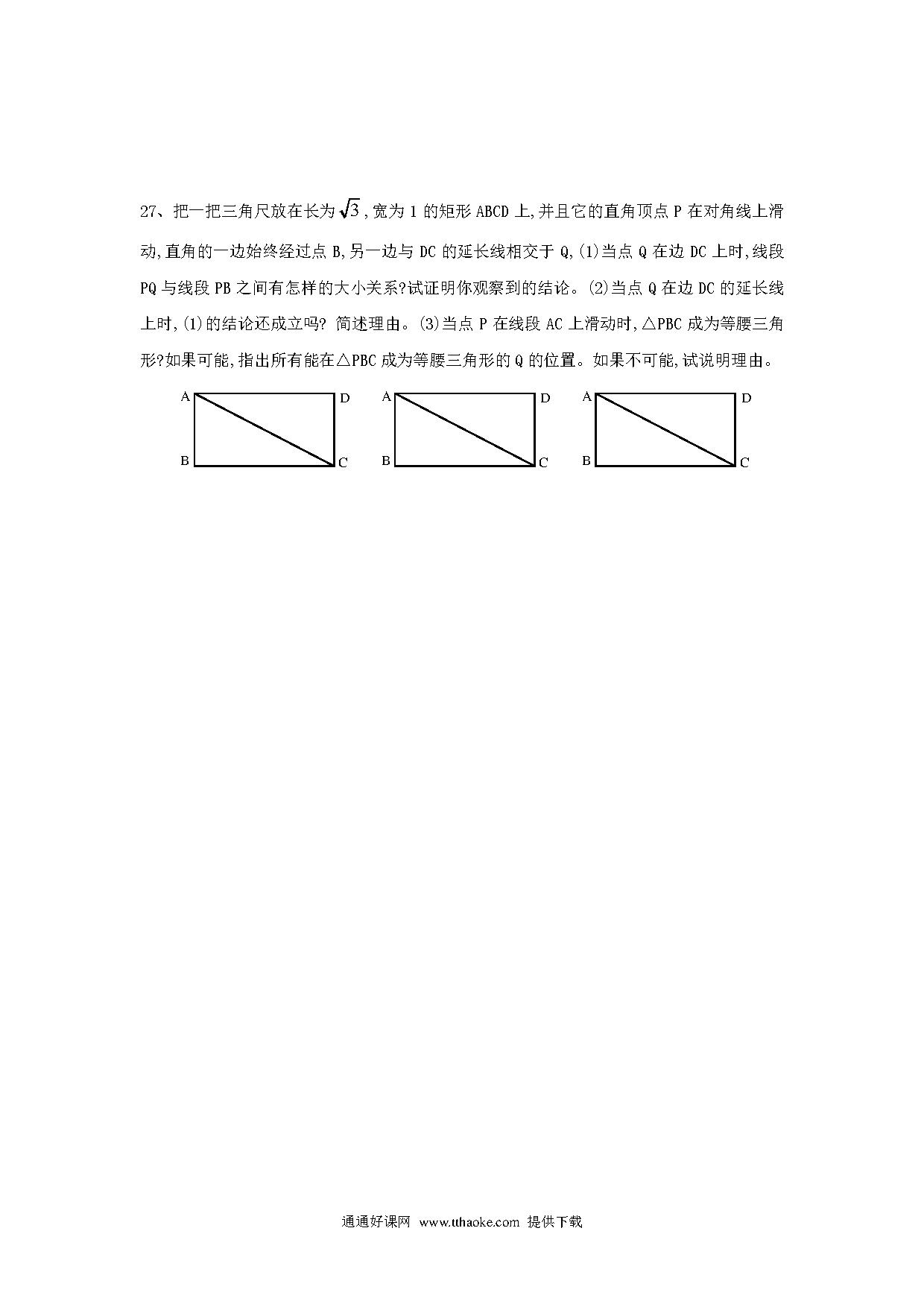 27、把一把三角尺放在长为$\sqrt{3}$,宽为 1 的矩形 ABCD 上,并且它的直角顶点 P 在对角线上滑动,直角的一边始终经过点 B,另一边与 DC 的延长线相交于 Q,(1)当点 Q 在边 DC 上时,线段 PQ 与线段 PB 之间有怎样的大小关系?试证明你观察到的结论。(2)当点 Q 在边 DC 的延长线上时,(1)的结论还成立吗? 简述理由。(3)当点 P 在线段 AC 上滑动时,△PBC 成为等腰三角形?如果可能,指出所有能在△PBC 成为等腰三角形的 Q 的位置。如果不可能,试说明理由。

A D B C

A D B C

A D B C

通通好课网 www.tthaoke.com 提供下载